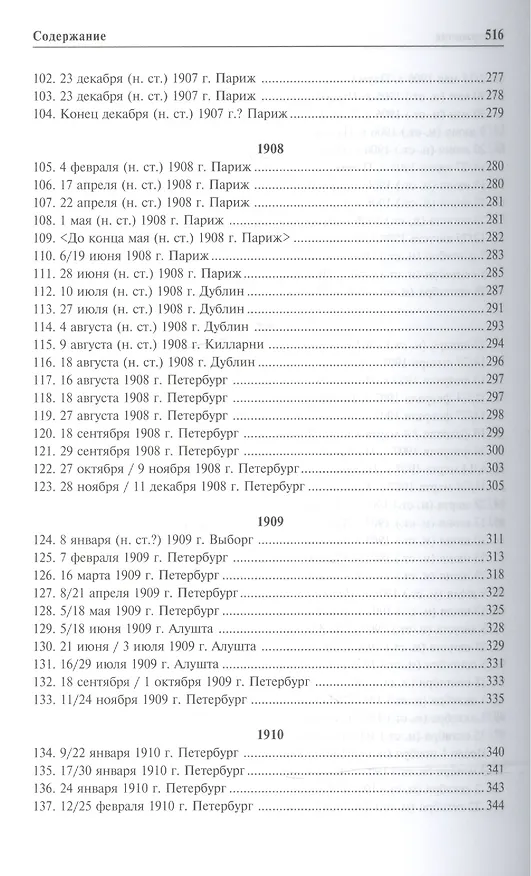 Содержание 516

102. 23 декабря (н. ст.) 1907 г. Париж 277
103. 23 декабря (н. ст.) 1907 г. Париж 278
104. Конец декабря (н. ст.) 1907 г.? Париж 279

1908

105. 4 февраля (н. ст.) 1908 г. Париж 280
106. 17 апреля (н. ст.) 1908 г. Париж 280
107. 22 апреля (н. ст.) 1908 г. Париж 281
108. 1 мая (н. ст.) 1908 г. Париж 281
109. <До конца мая (н. ст.) 1908 г. Париж> 282
110. 6/19 июня 1908 г. Париж 283
111. 28 июня (н. ст.) 1908 г. Париж 285
112. 10 июля (н. ст.) 1908 г. Дублин 287
113. 27 июля (н. ст.) 1908 г. Дублин 291
114. 4 августа (н. ст.) 1908 г. Дублин 293
115. 9 августа (н. ст.) 1908 г. Килларни 294
116. 18 августа (н. ст.) 1908 г. Дублин 296
117. 16 августа 1908 г. Петербург 297
118. 18 августа 1908 г. Петербург 297
119. 27 августа 1908 г. Петербург 298
120. 18 сентября 1908 г. Петербург 299
121. 29 сентября 1908 г. Петербург 300
122. 27 октября / 9 ноября 1908 г. Петербург 303
123. 28 ноября / 11 декабря 1908 г. Петербург 305

1909

124. 8 января (н. ст.?) 1909 г. Выборг 311
125. 7 февраля 1909 г. Петербург 313
126. 16 марта 1909 г. Петербург 318
127. 8/21 апреля 1909 г. Петербург 322
128. 5/18 мая 1909 г. Петербург 325
129. 5/18 июня 1909 г. Алушта 328
130. 21 июня / 3 июля 1909 г. Алушта 329
131. 16/29 июля 1909 г. Алушта 331
132. 18 сентября / 1 октября 1909 г. Петербург 333
133. 11/24 ноября 1909 г. Петербург 335

1910

134. 9/22 января 1910 г. Петербург 340
135. 17/30 января 1910 г. Петербург 341
136. 24 января 1910 г. Петербург 343
137. 12/25 февраля 1910 г. Петербург 344